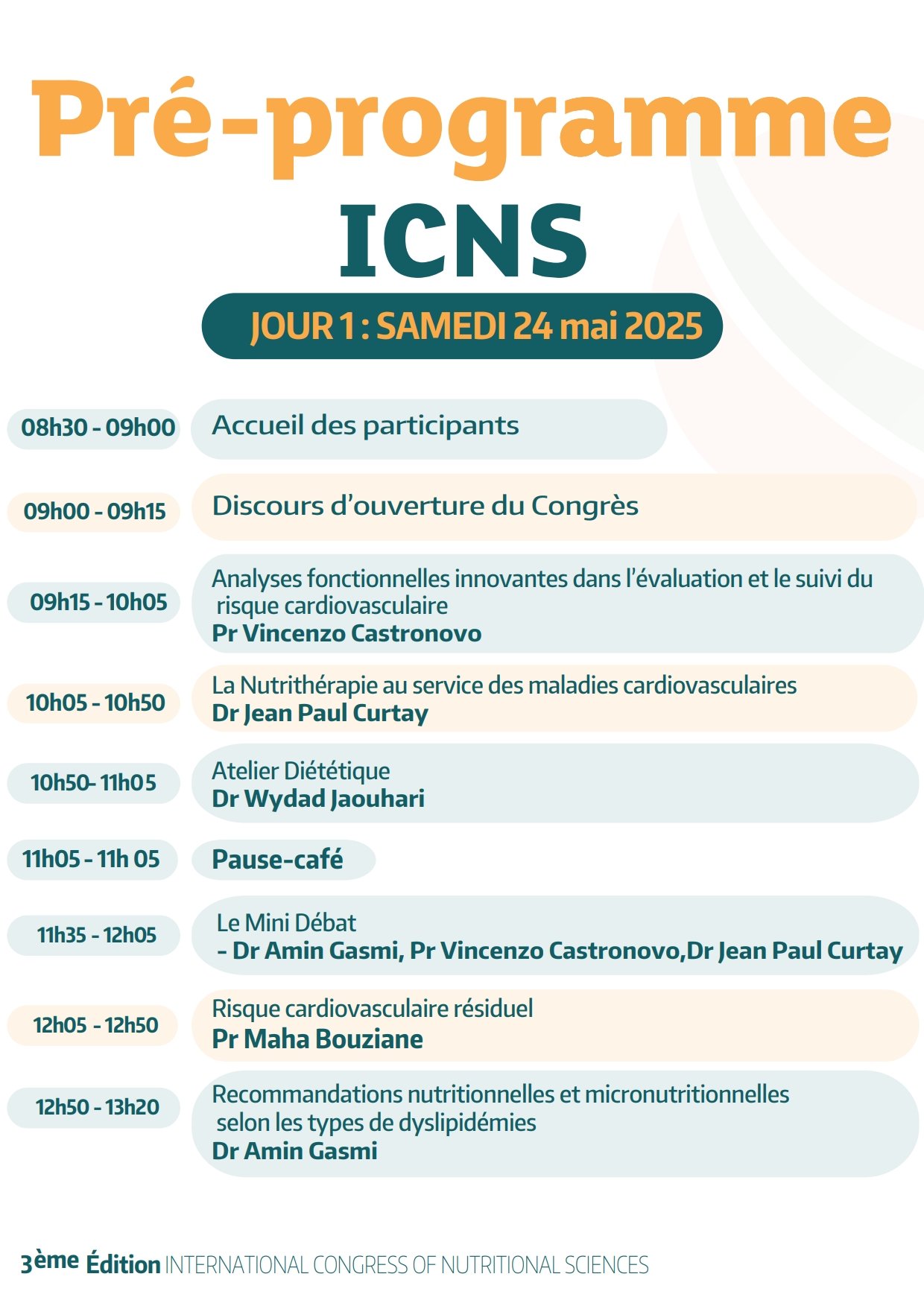 Pré-programme
ICNS

JOUR 1 : SAMEDI 24 mai 2025

08h30 - 09h00 Accueil des participants

09h00 - 09h15 Discours d'ouverture du Congrès

09h15 - 10h05 Analyses fonctionnelles innovantes dans l'évaluation et le suivi du risque cardiovasculaire
Pr Vincenzo Castronovo

10h05 - 10h50 La Nutrithérapie au service des maladies cardiovasculaires
Dr Jean Paul Curtay

10h50- 11h05 Atelier Diététique
Dr Wydad Jaouhari

11h05 - 11h 05 Pause-café

11h35 - 12h05 Le Mini Débat
- Dr Amin Gasmi, Pr Vincenzo Castronovo,Dr Jean Paul Curtay

12h05 - 12h50 Risque cardiovasculaire résiduel
Pr Maha Bouziane

12h50 - 13h20 Recommandations nutritionnelles et micronutritionnelles selon les types de dyslipidémies
Dr Amin Gasmi

3ème Édition INTERNATIONAL CONGRESS OF NUTRITIONAL SCIENCES